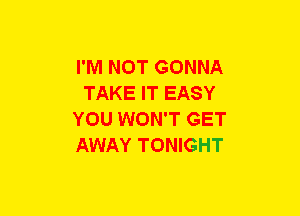 I'M NOT GONNA
TAKE IT EASY
YOU WON'T GET
AWAY TONIGHT